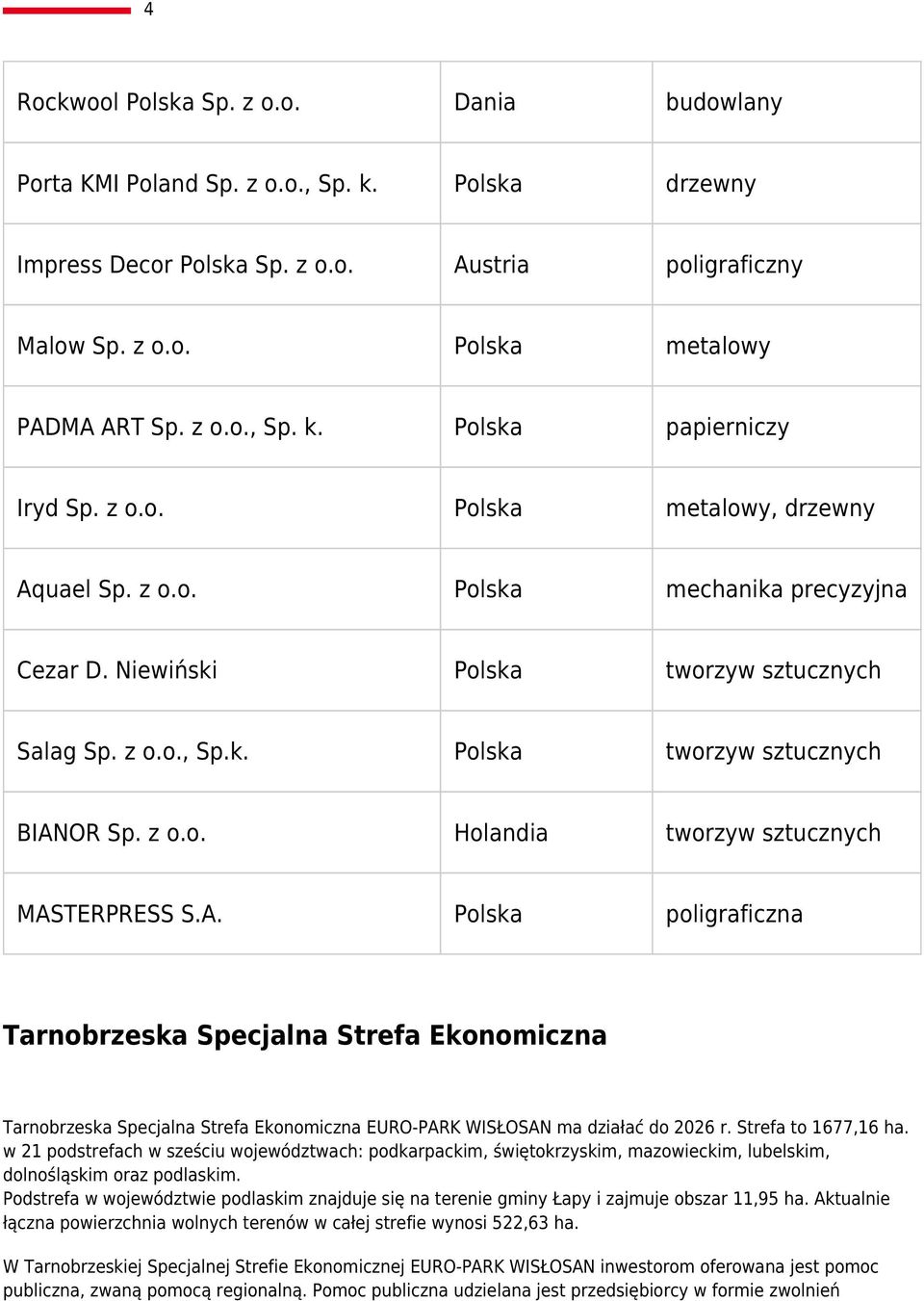 4

| Rockwool Polska Sp. z o.o. | Dania | budowlany |
|---|---|---|
| Porta KMI Poland Sp. z o.o., Sp. k. | Polska | drzewny |
| Impress Decor Polska Sp. z o.o. | Austria | poligraficzny |
| Malow Sp. z o.o. | Polska | metalowy |
| PADMA ART Sp. z o.o., Sp. k. | Polska | papierniczy |
| Iryd Sp. z o.o. | Polska | metalowy, drzewny |
| Aquael Sp. z o.o. | Polska | mechanika precyzyjna |
| Cezar D. Niewiński | Polska | tworzyw sztucznych |
| Salag Sp. z o.o., Sp.k. | Polska | tworzyw sztucznych |
| BIANOR Sp. z o.o. | Holandia | tworzyw sztucznych |
| MASTERPRESS S.A. | Polska | poligraficzna |

Tarnobrzeska Specjalna Strefa Ekonomiczna

Tarnobrzeska Specjalna Strefa Ekonomiczna EURO-PARK WISŁOSAN ma działać do 2026 r. Strefa to 1677,16 ha. w 21 podstrefach w sześciu województwach: podkarpackim, świętokrzyskim, mazowieckim, lubelskim, dolnośląskim oraz podlaskim.
Podstrefa w województwie podlaskim znajduje się na terenie gminy Łapy i zajmuje obszar 11,95 ha. Aktualnie łączna powierzchnia wolnych terenów w całej strefie wynosi 522,63 ha.

W Tarnobrzeskiej Specjalnej Strefie Ekonomicznej EURO-PARK WISŁOSAN inwestorom oferowana jest pomoc publiczna, zwaną pomocą regionalną. Pomoc publiczna udzielana jest przedsiębiorcy w formie zwolnień